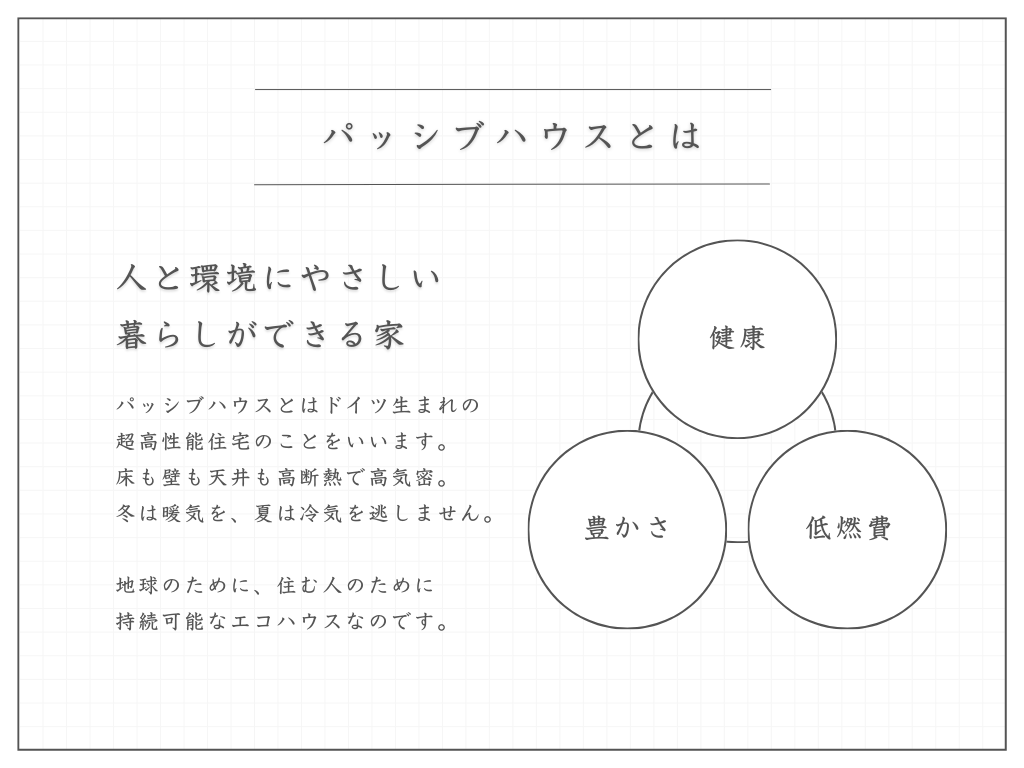 パッシブハウスとは

人と環境にやさしい
暮らしができる家

パッシブハウスとはドイツ生まれの
超高性能住宅のことをいいます。
床も壁も天井も高断熱で高気密。
冬は暖気を、夏は冷気を逃しません。

地球のために、住む人のために
持続可能なエコハウスなのです。

健康

豊かさ

低燃費